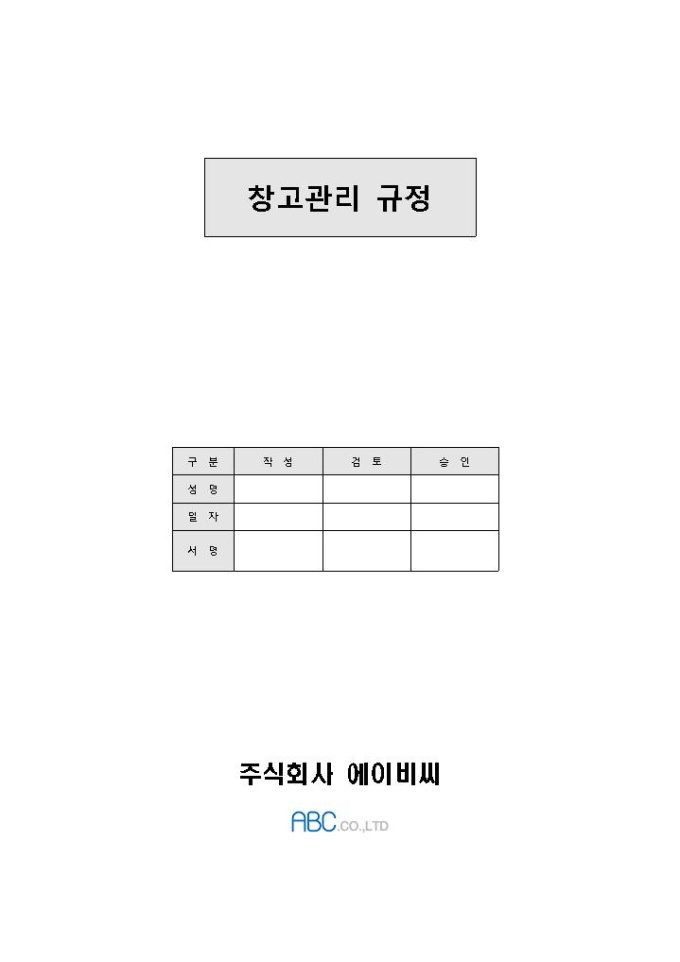 창고관리 규정

| 구 분 | 작 성 | 검 토 | 승 인 |
|---|---|---|---|
| 성 명 | | | |
| 일 자 | | | |
| 서 명 | | | |

주식회사 에이비씨

ABC.CO.,LTD